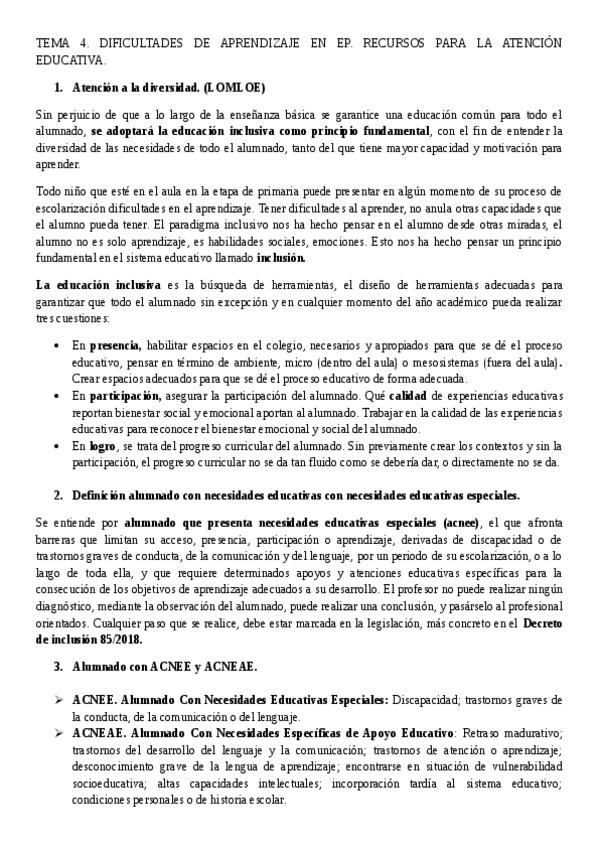 TEMA 4. DIFICULTADES DE APRENDIZAJE EN EP. RECURSOS PARA LA ATENCIÓN EDUCATIVA.

1. Atención a la diversidad. (LOMLOE)

Sin perjuicio de que a lo largo de la enseñanza básica se garantice una educación común para todo el alumnado, se adoptará la educación inclusiva como principio fundamental, con el fin de entender la diversidad de las necesidades de todo el alumnado, tanto del que tiene mayor capacidad y motivación para aprender.

Todo niño que esté en el aula en la etapa de primaria puede presentar en algún momento de su proceso de escolarización dificultades en el aprendizaje. Tener dificultades al aprender, no anula otras capacidades que el alumno pueda tener. El paradigma inclusivo nos ha hecho pensar en el alumno desde otras miradas, el alumno no es solo aprendizaje, es habilidades sociales, emociones. Esto nos ha hecho pensar un principio fundamental en el sistema educativo llamado inclusión.

La educación inclusiva es la búsqueda de herramientas, el diseño de herramientas adecuadas para garantizar que todo el alumnado sin excepción y en cualquier momento del año académico pueda realizar tres cuestiones:

• En presencia, habilitar espacios en el colegio, necesarios y apropiados para que se dé el proceso educativo, pensar en término de ambiente, micro (dentro del aula) o mesosistemas (fuera del aula). Crear espacios adecuados para que se dé el proceso educativo de forma adecuada.
• En participación, asegurar la participación del alumnado. Qué calidad de experiencias educativas reportan bienestar social y emocional aportan al alumnado. Trabajar en la calidad de las experiencias educativas para reconocer el bienestar emocional y social del alumnado.
• En logro, se trata del progreso curricular del alumnado. Sin previamente crear los contextos y sin la participación, el progreso curricular no se da tan fluido como se debería dar, o directamente no se da.

2. Definición alumnado con necesidades educativas con necesidades educativas especiales.

Se entiende por alumnado que presenta necesidades educativas especiales (acnee), el que afronta barreras que limitan su acceso, presencia, participación o aprendizaje, derivadas de discapacidad o de trastornos graves de conducta, de la comunicación y del lenguaje, por un periodo de su escolarización, o a lo largo de toda ella, y que requiere determinados apoyos y atenciones educativas específicas para la consecución de los objetivos de aprendizaje adecuados a su desarrollo. El profesor no puede realizar ningún diagnóstico, mediante la observación del alumnado, puede realizar una conclusión, y pasárselo al profesional orientados. Cualquier paso que se realice, debe estar marcada en la legislación, más concreto en el Decreto de inclusión 85/2018.

3. Alumnado con ACNEE y ACNEAE.

➢ ACNEE. Alumnado Con Necesidades Educativas Especiales: Discapacidad; trastornos graves de la conducta, de la comunicación o del lenguaje.
➢ ACNEAE. Alumnado Con Necesidades Específicas de Apoyo Educativo: Retraso madurativo; trastornos del desarrollo del lenguaje y la comunicación; trastornos de atención o aprendizaje; desconocimiento grave de la lengua de aprendizaje; encontrarse en situación de vulnerabilidad socioeducativa; altas capacidades intelectuales; incorporación tardía al sistema educativo; condiciones personales o de historia escolar.